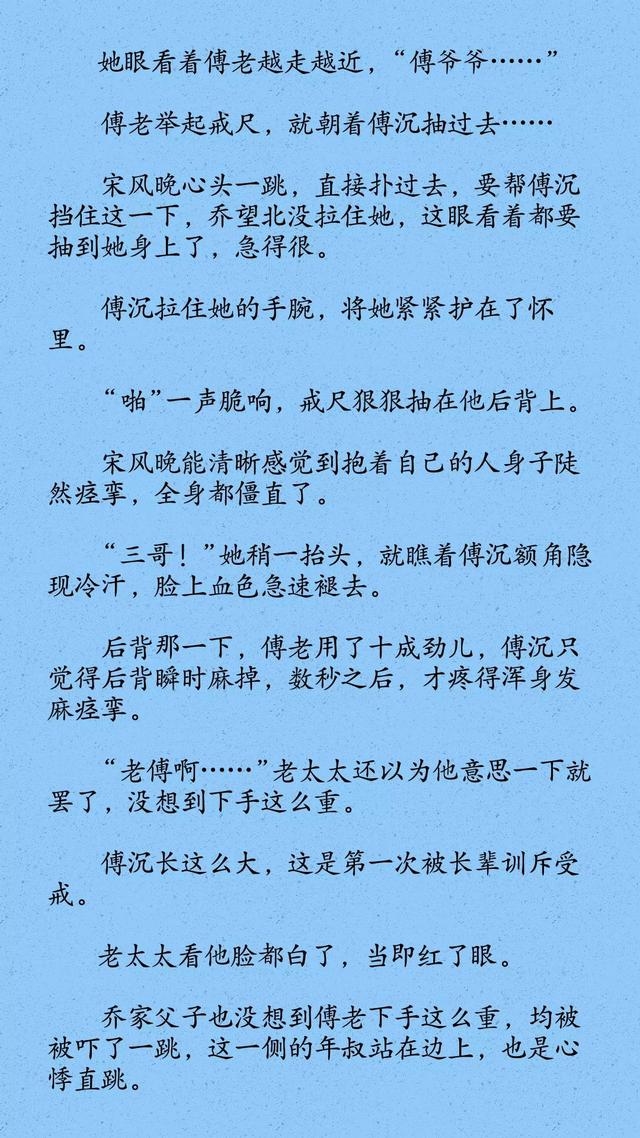 她眼看着傅老越走越近，“傅爷爷……”

傅老举起戒尺，就朝着傅沉抽过去……

宋风晚心头一跳，直接扑过去，要帮傅沉挡住这一下，乔望北没拉住她，这眼看着都要抽到她身上了，急得很。

傅沉拉住她的手腕，将她紧紧护在了怀里。

“啪”一声脆响，戒尺狠狠抽在他后背上。

宋风晚能清晰感觉到抱着自己的人身子陡然痉挛，全身都僵直了。

“三哥！”她稍一抬头，就瞧着傅沉额角隐现冷汗，脸上血色急速褪去。

后背那一下，傅老用了十成劲儿，傅沉只觉得后背瞬时麻掉，数秒之后，才疼得浑身发麻痉挛。

“老傅啊……”老太太还以为他意思一下就罢了，没想到下手这么重。

傅沉长这么大，这是第一次被长辈训斥受戒。

老太太看他脸都白了，当即红了眼。

乔家父子也没想到傅老下手这么重，均被被吓了一跳，这一侧的年叔站在边上，也是心悸直跳。